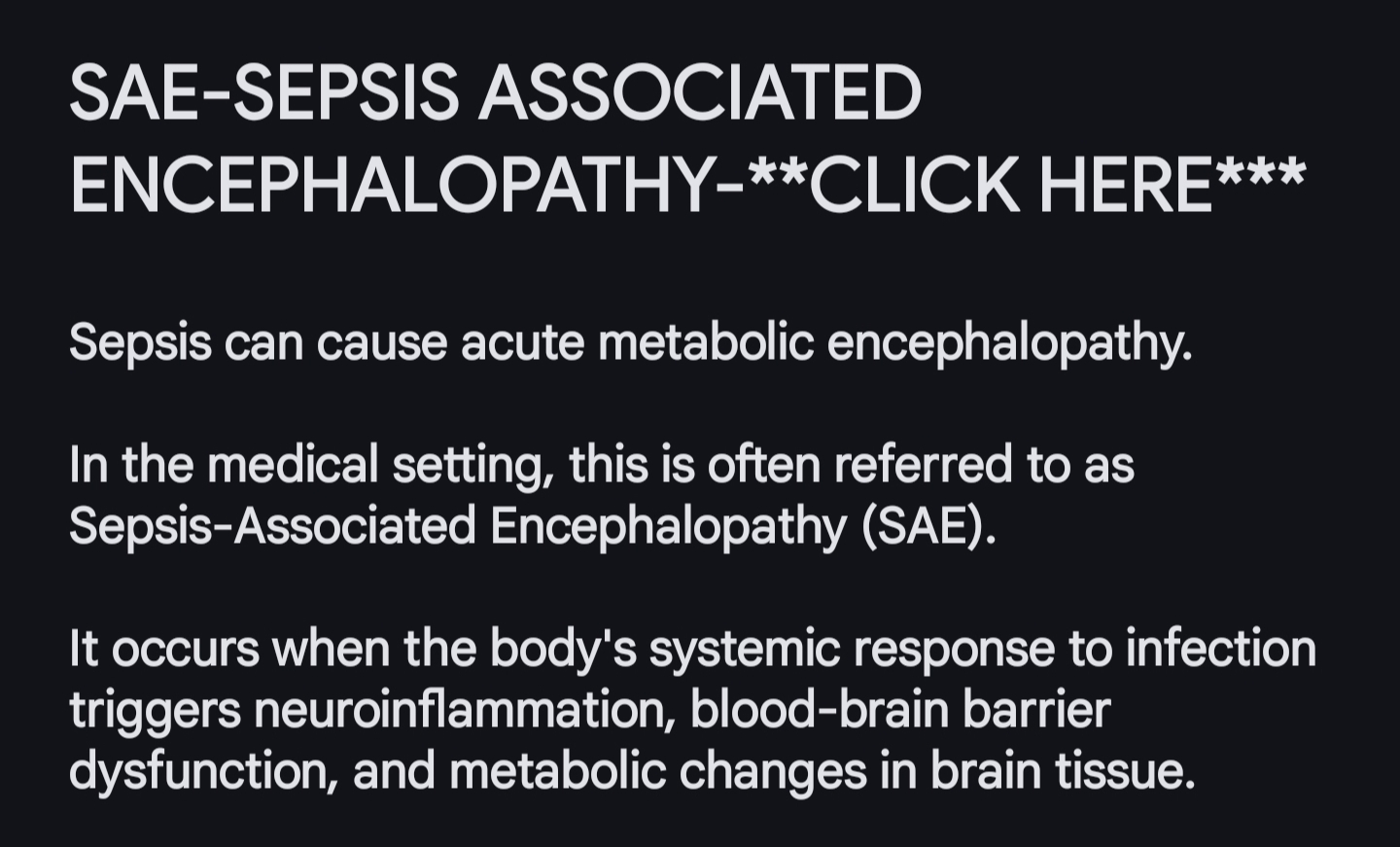 SAE-SEPSIS ASSOCIATED ENCEPHALOPATHY-**CLICK HERE***

Sepsis can cause acute metabolic encephalopathy.

In the medical setting, this is often referred to as Sepsis-Associated Encephalopathy (SAE).

It occurs when the body's systemic response to infection triggers neuroinflammation, blood-brain barrier dysfunction, and metabolic changes in brain tissue.